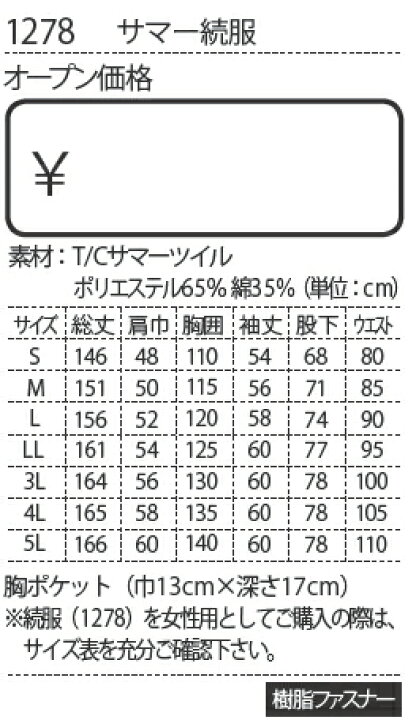 1278　サマー続服

オープン価格

¥

素材：T/Cサマーツイル
ポリエステル65% 綿35%（単位：cm）

| サイズ | 総丈 | 肩巾 | 胸囲 | 袖丈 | 股下 | ウエスト |
|---|---|---|---|---|---|---|
| S | 146 | 48 | 110 | 54 | 68 | 80 |
| M | 151 | 50 | 115 | 56 | 71 | 85 |
| L | 156 | 52 | 120 | 58 | 74 | 90 |
| LL | 161 | 54 | 125 | 60 | 77 | 95 |
| 3L | 164 | 56 | 130 | 60 | 78 | 100 |
| 4L | 165 | 58 | 135 | 60 | 78 | 105 |
| 5L | 166 | 60 | 140 | 60 | 78 | 110 |

胸ポケット（巾13cm×深さ17cm）
※続服（1278）を女性用としてご購入の際は、サイズ表を充分ご確認下さい。

樹脂ファスナー